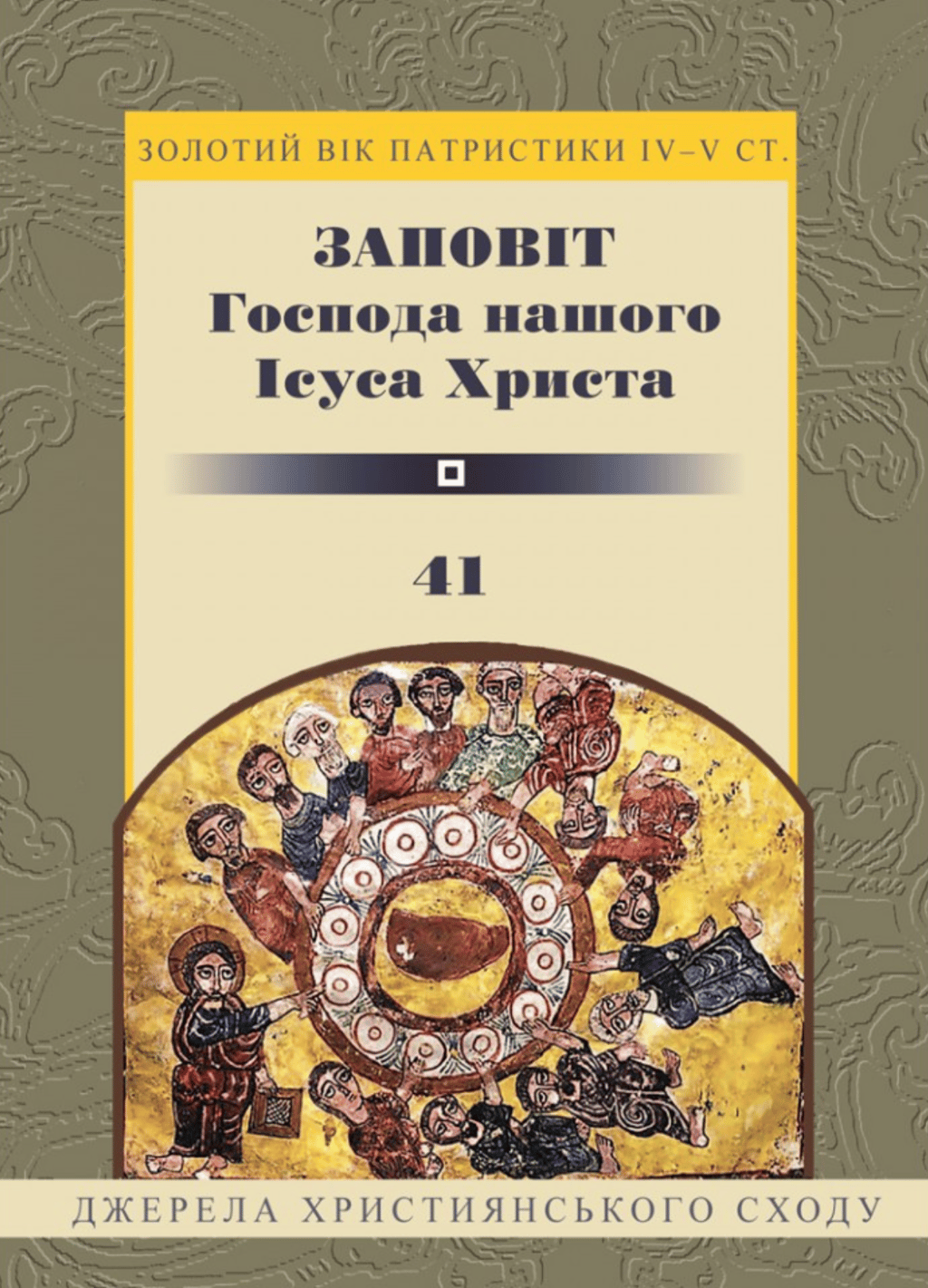 ЗОЛОТИЙ ВІК ПАТРИСТИКИ IV–V СТ.

ЗАПОВІТ
Господа нашого
Ісуса Христа

41

ДЖЕРЕЛА ХРИСТИЯНСЬКОГО СХОДУ